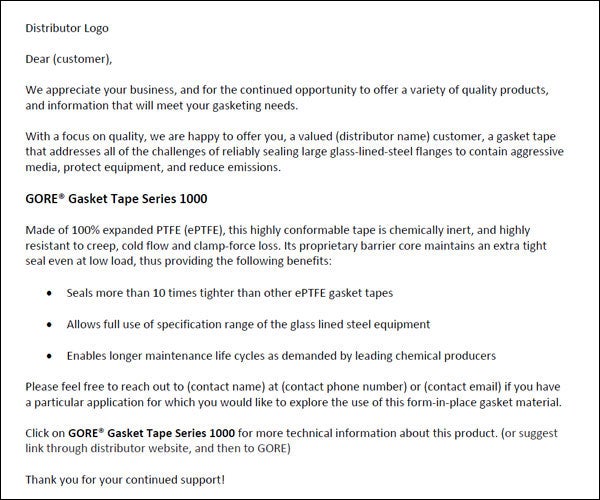 Distributor Logo

Dear (customer),

We appreciate your business, and for the continued opportunity to offer a variety of quality products, and information that will meet your gasketing needs.

With a focus on quality, we are happy to offer you, a valued (distributor name) customer, a gasket tape that addresses all of the challenges of reliably sealing large glass-lined-steel flanges to contain aggressive media, protect equipment, and reduce emissions.

GORE® Gasket Tape Series 1000

Made of 100% expanded PTFE (ePTFE), this highly conformable tape is chemically inert, and highly resistant to creep, cold flow and clamp-force loss. Its proprietary barrier core maintains an extra tight seal even at low load, thus providing the following benefits:

• Seals more than 10 times tighter than other ePTFE gasket tapes

• Allows full use of specification range of the glass lined steel equipment

• Enables longer maintenance life cycles as demanded by leading chemical producers

Please feel free to reach out to (contact name) at (contact phone number) or (contact email) if you have a particular application for which you would like to explore the use of this form-in-place gasket material.

Click on GORE® Gasket Tape Series 1000 for more technical information about this product. (or suggest link through distributor website, and then to GORE)

Thank you for your continued support!